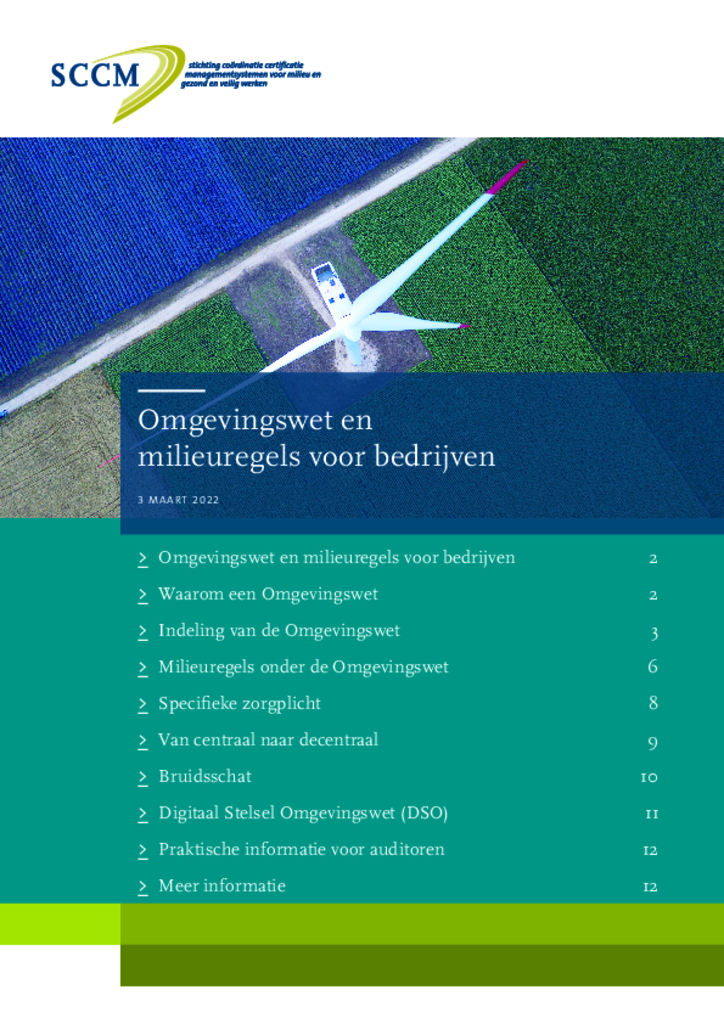 SCCM stichting coördinatie certificatie managementsystemen voor milieu en gezond en veilig werken

Omgevingswet en milieuregels voor bedrijven

3 MAART 2022

> Omgevingswet en milieuregels voor bedrijven 2
> Waarom een Omgevingswet 2
> Indeling van de Omgevingswet 3
> Milieuregels onder de Omgevingswet 6
> Specifieke zorgplicht 8
> Van centraal naar decentraal 9
> Bruidsschat 10
> Digitaal Stelsel Omgevingswet (DSO) 11
> Praktische informatie voor auditoren 12
> Meer informatie 12